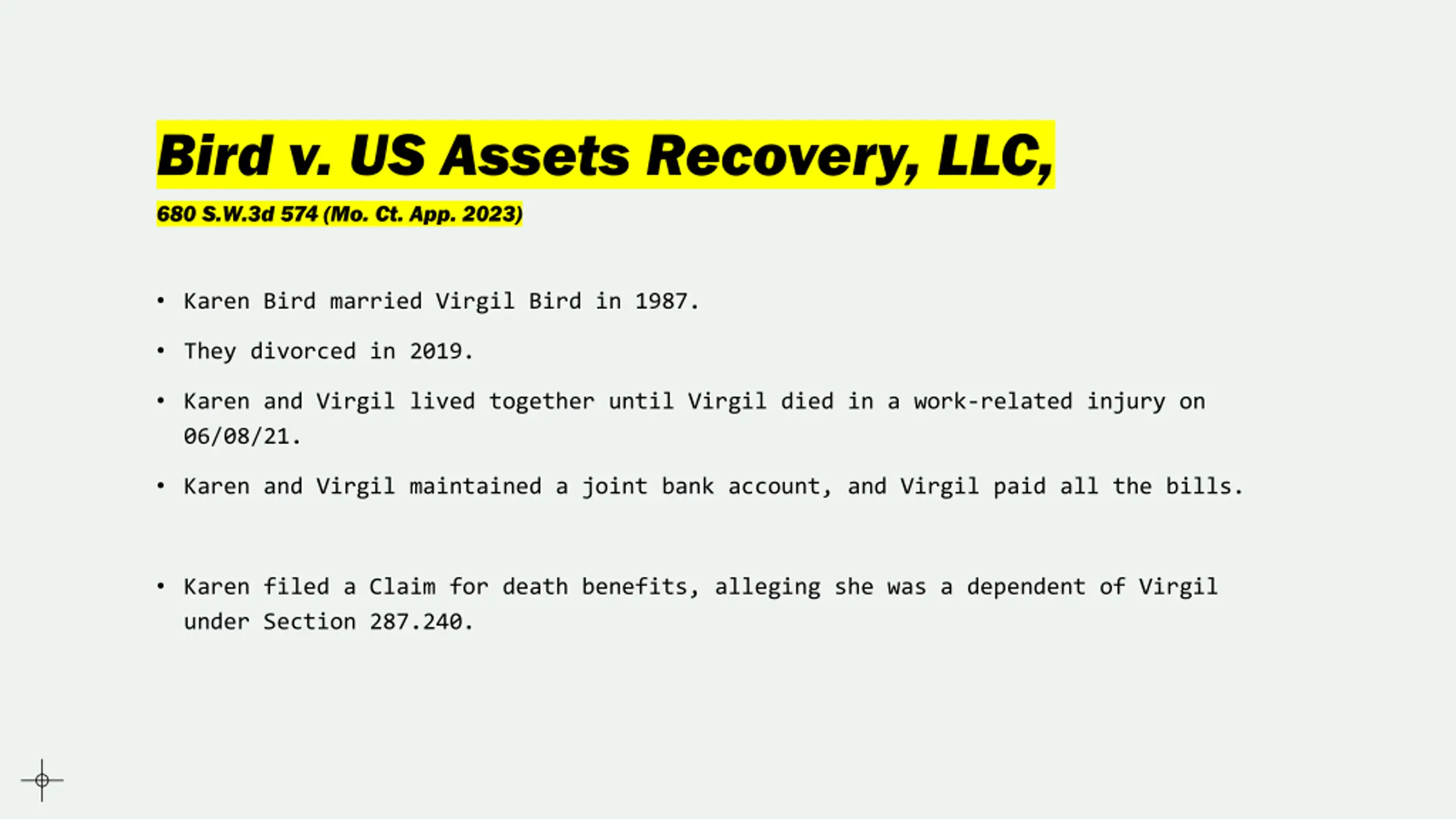 Bird v. US Assets Recovery, LLC,

680 S.W.3d 574 (Mo. Ct. App. 2023)

• Karen Bird married Virgil Bird in 1987.

• They divorced in 2019.

• Karen and Virgil lived together until Virgil died in a work-related injury on 06/08/21.

• Karen and Virgil maintained a joint bank account, and Virgil paid all the bills.

• Karen filed a Claim for death benefits, alleging she was a dependent of Virgil under Section 287.240.